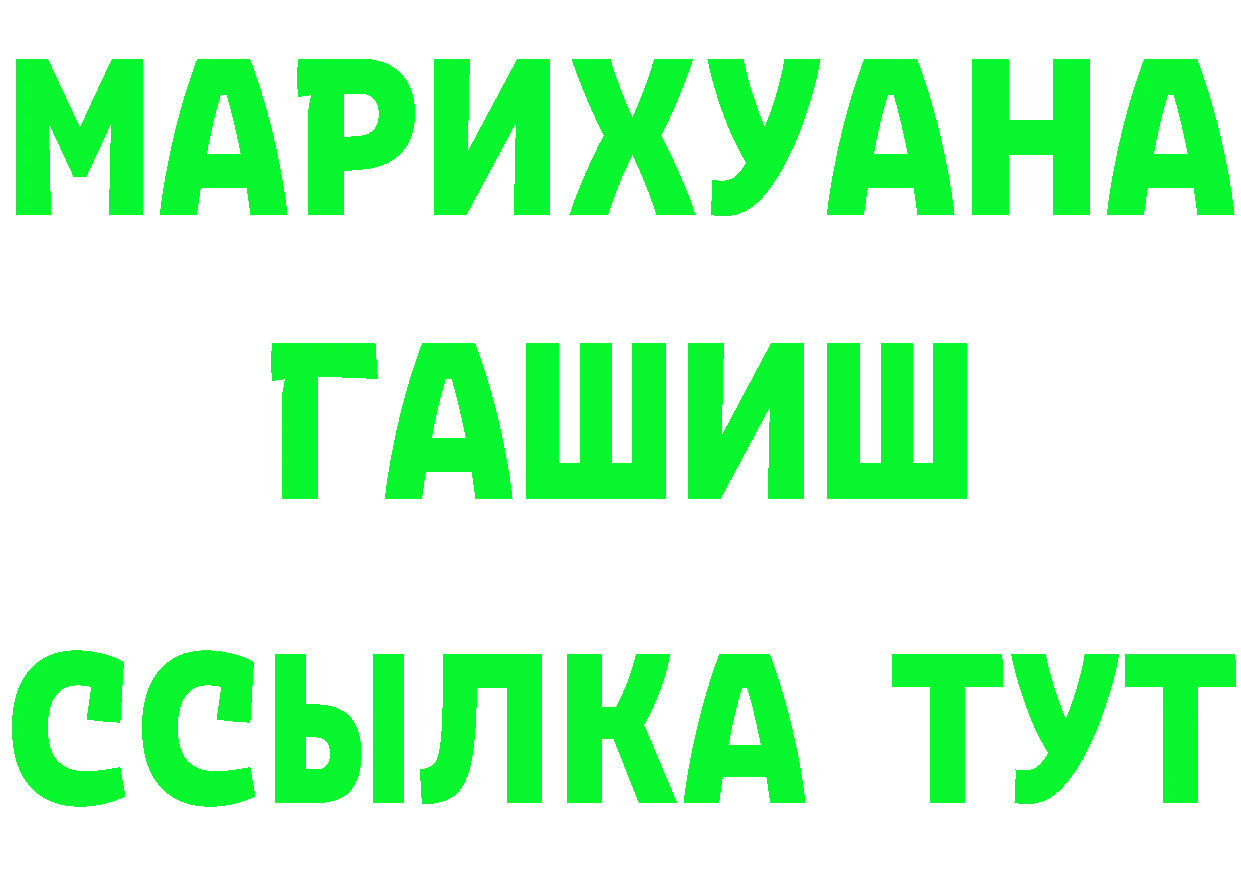 МАРИХУАНА
ГАШИШ
ССЫЛКА ТУТ